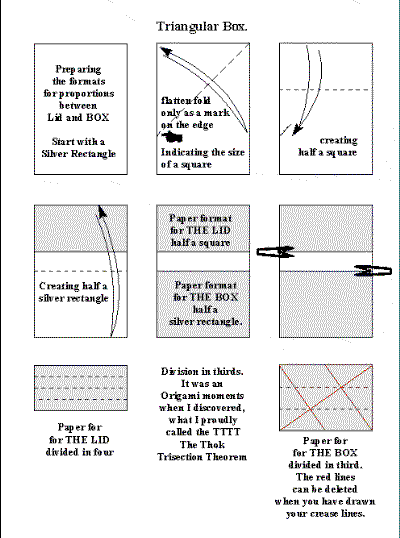 Triangular Box.

Preparing the formats for proportions between Lid and BOX

Start with a Silver Rectangle

flatten fold only as a mark on the edge

Indicating the size of a square

creating half a square

Creating half a silver rectangle

Paper format for THE LID half a square

Paper format for THE BOX half a silver rectangle.

Paper for for THE LID divided in four

Division in thirds. It was an Origami moments when I discovered, what I proudly called the TTTT The Thok Trisection Theorem

Paper for for THE BOX divided in third. The red lines can be deleted when you have drawn your crease lines.